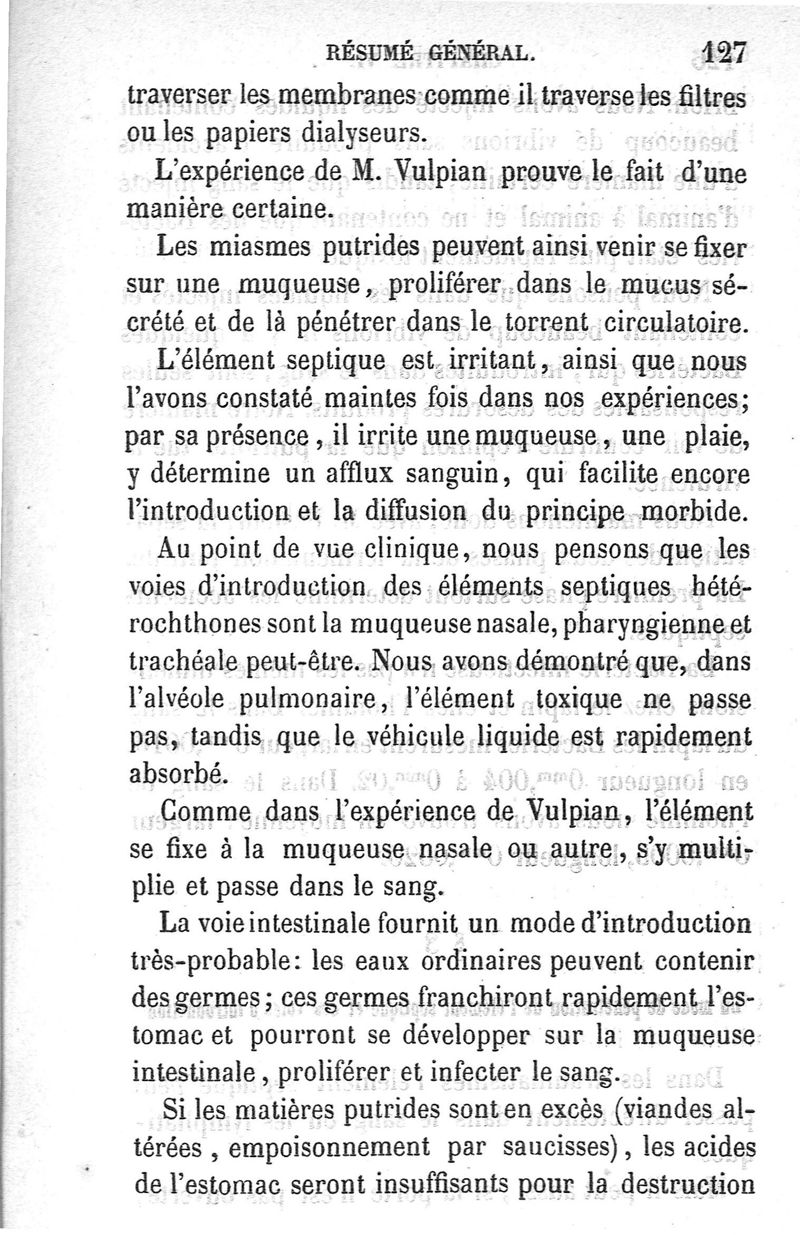 RÉSUMÉ GÉNÉRAL. 127

traverser les membranes comme il traverse les filtres ou les papiers dialyseurs.

L'expérience de M. Vulpian prouve le fait d'une manière certaine.

Les miasmes putrides peuvent ainsi venir se fixer sur une muqueuse, proliférer dans le mucus sécrété et de là pénétrer dans le torrent circulatoire.

L'élément septique est irritant, ainsi que nous l'avons constaté maintes fois dans nos expériences; par sa présence, il irrite une muqueuse, une plaie, y détermine un afflux sanguin, qui facilite encore l'introduction et la diffusion du principe morbide.

Au point de vue clinique, nous pensons que les voies d'introduction des éléments septiques hétérochthones sont la muqueuse nasale, pharyngienne et trachéale peut-être. Nous avons démontré que, dans l'alvéole pulmonaire, l'élément toxique ne passe pas, tandis que le véhicule liquide est rapidement absorbé.

Comme dans l'expérience de Vulpian, l'élément se fixe à la muqueuse nasale ou autre, s'y multiplie et passe dans le sang.

La voie intestinale fournit un mode d'introduction très-probable: les eaux ordinaires peuvent contenir des germes; ces germes franchiront rapidement l'estomac et pourront se développer sur la muqueuse intestinale, proliférer et infecter le sang.

Si les matières putrides sont en excès (viandes altérées, empoisonnement par saucisses), les acides de l'estomac seront insuffisants pour la destruction